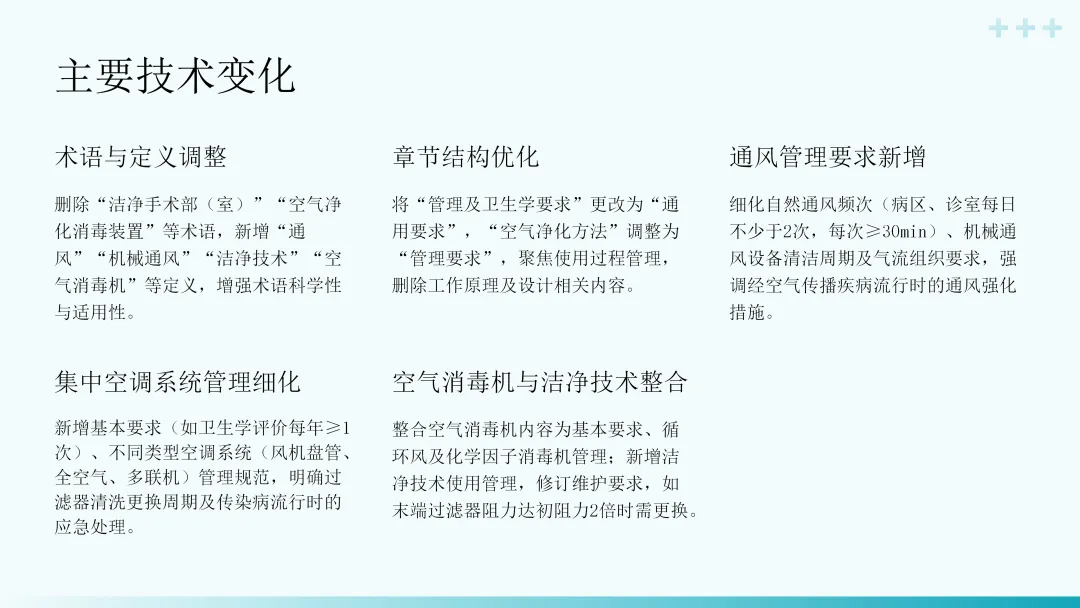 主要技术变化

术语与定义调整

删除“洁净手术部（室）”“空气净化消毒装置”等术语，新增“通风”“机械通风”“洁净技术”“空气消毒机”等定义，增强术语科学性与适用性。

章节结构优化

将“管理及卫生学要求”更改为“通用要求”，“空气净化方法”调整为“管理要求”，聚焦使用过程管理，删除工作原理及设计相关内容。

通风管理要求新增

细化自然通风频次（病区、诊室每日不少于2次，每次≥30min）、机械通风设备清洁周期及气流组织要求，强调经空气传播疾病流行时的通风强化措施。

集中空调系统管理细化

新增基本要求（如卫生学评价每年≥1次）、不同类型空调系统（风机盘管、全空气、多联机）管理规范，明确过滤器清洗更换周期及传染病流行时的应急处理。

空气消毒机与洁净技术整合

整合空气消毒机内容为基本要求、循环风及化学因子消毒机管理；新增洁净技术使用管理，修订维护要求，如末端过滤器阻力达初阻力2倍时需更换。